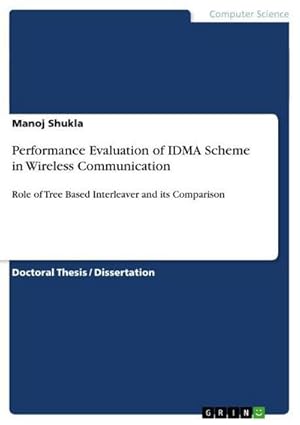 Computer Science

Manoj Shukla

Performance Evaluation of IDMA Scheme in Wireless Communication

Role of Tree Based Interleaver and its Comparison

Doctoral Thesis / Dissertation

GRIN